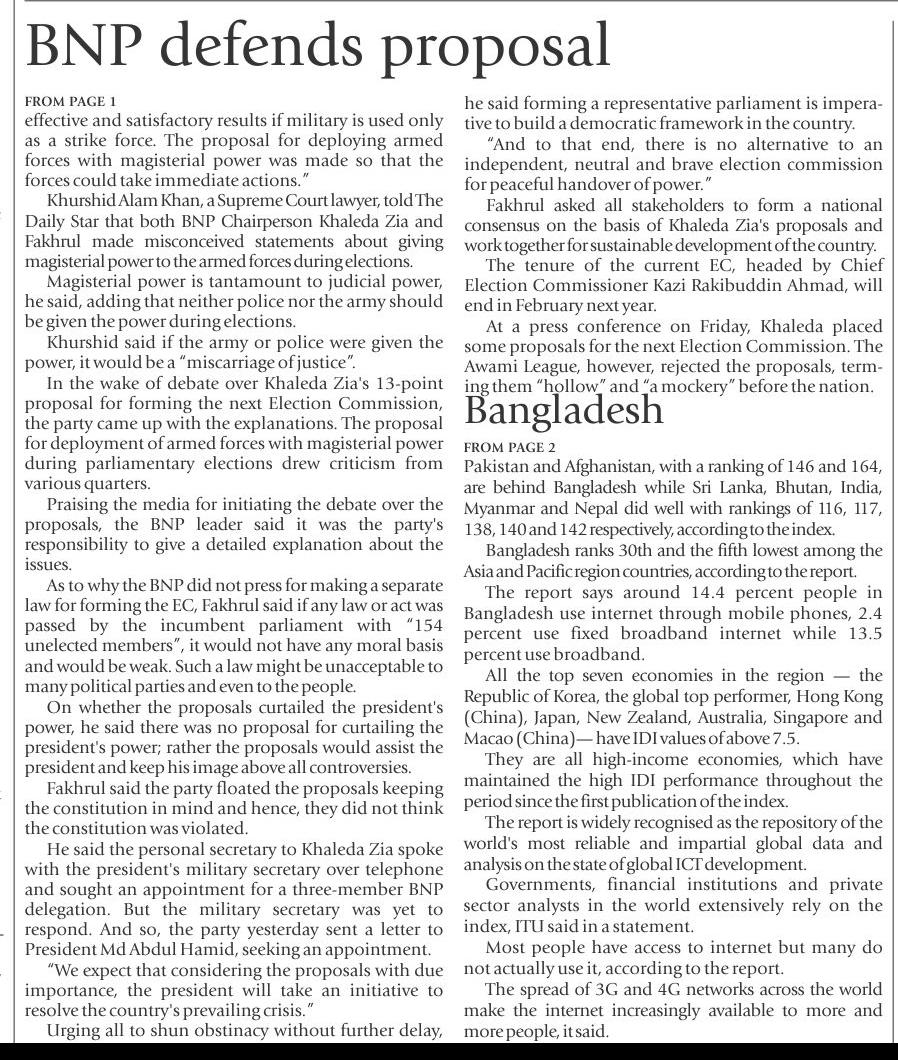 BNP defends proposal

FROM PAGE 1
effective and satisfactory results if military is used only as a strike force. The proposal for deploying armed forces with magisterial power was made so that the forces could take immediate actions."

Khurshid Alam Khan, a Supreme Court lawyer, told The Daily Star that both BNP Chairperson Khaleda Zia and Fakhrul made misconceived statements about giving magisterial power to the armed forces during elections.

Magisterial power is tantamount to judicial power, he said, adding that neither police nor the army should be given the power during elections.

Khurshid said if the army or police were given the power, it would be a "miscarriage of justice".

In the wake of debate over Khaleda Zia's 13-point proposal for forming the next Election Commission, the party came up with the explanations. The proposal for deployment of armed forces with magisterial power during parliamentary elections drew criticism from various quarters.

Praising the media for initiating the debate over the proposals, the BNP leader said it was the party's responsibility to give a detailed explanation about the issues.

As to why the BNP did not press for making a separate law for forming the EC, Fakhrul said if any law or act was passed by the incumbent parliament with "154 unelected members", it would not have any moral basis and would be weak. Such a law might be unacceptable to many political parties and even to the people.

On whether the proposals curtailed the president's power, he said there was no proposal for curtailing the president's power; rather the proposals would assist the president and keep his image above all controversies.

Fakhrul said the party floated the proposals keeping the constitution in mind and hence, they did not think the constitution was violated.

He said the personal secretary to Khaleda Zia spoke with the president's military secretary over telephone and sought an appointment for a three-member BNP delegation. But the military secretary was yet to respond. And so, the party yesterday sent a letter to President Md Abdul Hamid, seeking an appointment.

"We expect that considering the proposals with due importance, the president will take an initiative to resolve the country's prevailing crisis."

Urging all to shun obstinacy without further delay, he said forming a representative parliament is imperative to build a democratic framework in the country.

"And to that end, there is no alternative to an independent, neutral and brave election commission for peaceful handover of power."

Fakhrul asked all stakeholders to form a national consensus on the basis of Khaleda Zia's proposals and work together for sustainable development of the country.

The tenure of the current EC, headed by Chief Election Commissioner Kazi Rakibuddin Ahmad, will end in February next year.

At a press conference on Friday, Khaleda placed some proposals for the next Election Commission. The Awami League, however, rejected the proposals, terming them "hollow" and "a mockery" before the nation.

Bangladesh

FROM PAGE 2
Pakistan and Afghanistan, with a ranking of 146 and 164, are behind Bangladesh while Sri Lanka, Bhutan, India, Myanmar and Nepal did well with rankings of 116, 117, 138, 140 and 142 respectively, according to the index.

Bangladesh ranks 30th and the fifth lowest among the Asia and Pacific region countries, according to the report.

The report says around 14.4 percent people in Bangladesh use internet through mobile phones, 2.4 percent use fixed broadband internet while 13.5 percent use broadband.

All the top seven economies in the region — the Republic of Korea, the global top performer, Hong Kong (China), Japan, New Zealand, Australia, Singapore and Macao (China)— have IDI values of above 7.5.

They are all high-income economies, which have maintained the high IDI performance throughout the period since the first publication of the index.

The report is widely recognised as the repository of the world's most reliable and impartial global data and analysis on the state of global ICT development.

Governments, financial institutions and private sector analysts in the world extensively rely on the index, ITU said in a statement.

Most people have access to internet but many do not actually use it, according to the report.

The spread of 3G and 4G networks across the world make the internet increasingly available to more and more people, it said.